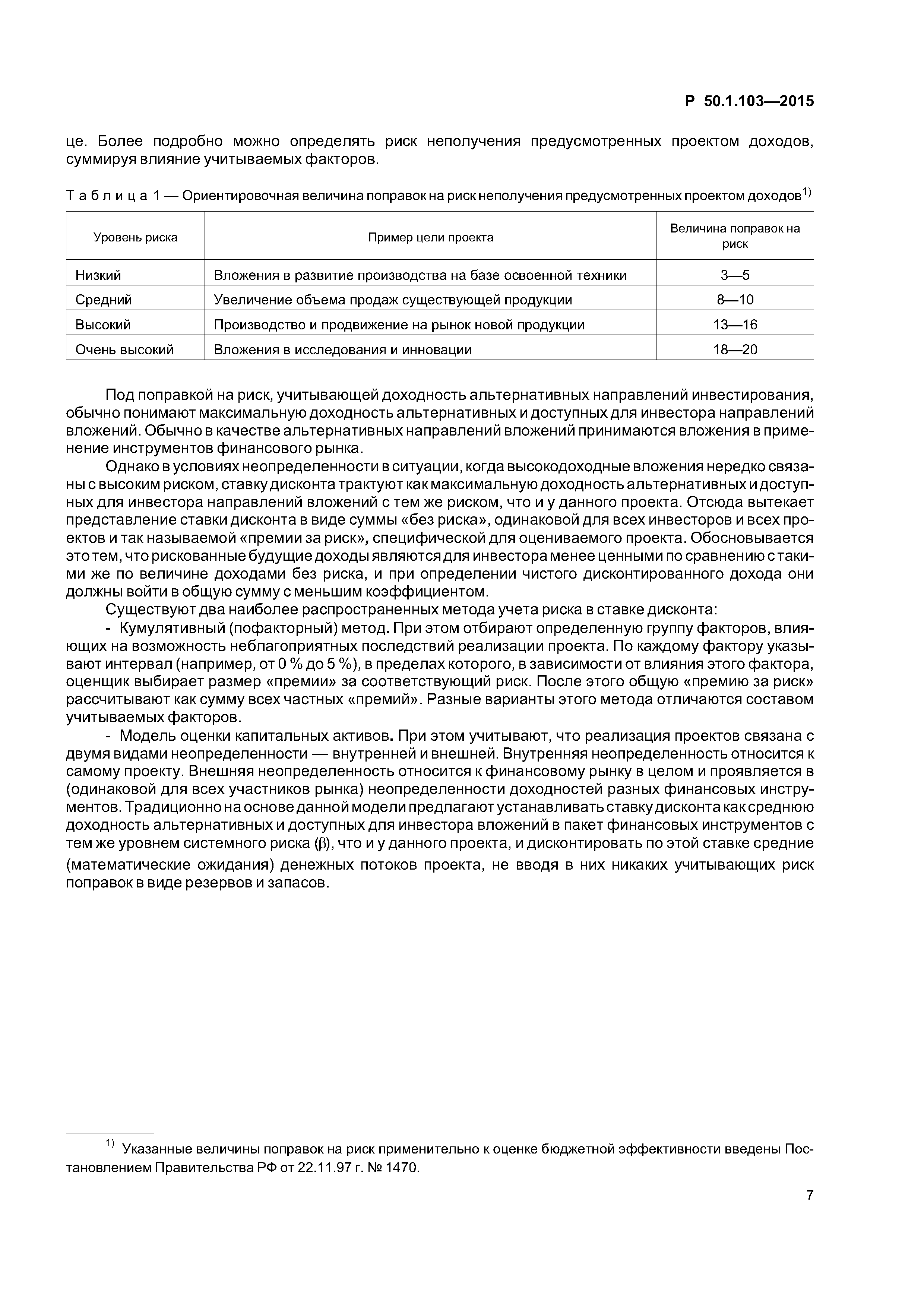 Р 50.1.103—2015

це. Более подробно можно определять риск неполучения предусмотренных проектом доходов, суммируя влияние учитываемых факторов.

Т а б л и ц а 1 — Ориентировочная величина поправок на риск неполучения предусмотренных проектом доходов$^{1)}$

| Уровень риска | Пример цели проекта | Величина поправок на риск |
|---|---|---|
| Низкий | Вложения в развитие производства на базе освоенной техники | 3—5 |
| Средний | Увеличение объема продаж существующей продукции | 8—10 |
| Высокий | Производство и продвижение на рынок новой продукции | 13—16 |
| Очень высокий | Вложения в исследования и инновации | 18—20 |

Под поправкой на риск, учитывающей доходность альтернативных направлений инвестирования, обычно понимают максимальную доходность альтернативных и доступных для инвестора направлений вложений. Обычно в качестве альтернативных направлений вложений принимаются вложения в применение инструментов финансового рынка.

Однако в условиях неопределенности в ситуации, когда высокодоходные вложения нередко связаны с высоким риском, ставку дисконта трактуют как максимальную доходность альтернативных и доступных для инвестора направлений вложений с тем же риском, что и у данного проекта. Отсюда вытекает представление ставки дисконта в виде суммы «без риска», одинаковой для всех инвесторов и всех проектов и так называемой «премии за риск», специфической для оцениваемого проекта. Обосновывается это тем, что рискованные будущие доходы являются для инвестора менее ценными по сравнению с такими же по величине доходами без риска, и при определении чистого дисконтированного дохода они должны войти в общую сумму с меньшим коэффициентом.

Существуют два наиболее распространенных метода учета риска в ставке дисконта:

- Кумулятивный (пофакторный) метод. При этом отбирают определенную группу факторов, влияющих на возможность неблагоприятных последствий реализации проекта. По каждому фактору указывают интервал (например, от 0 % до 5 %), в пределах которого, в зависимости от влияния этого фактора, оценщик выбирает размер «премии» за соответствующий риск. После этого общую «премию за риск» рассчитывают как сумму всех частных «премий». Разные варианты этого метода отличаются составом учитываемых факторов.

- Модель оценки капитальных активов. При этом учитывают, что реализация проектов связана с двумя видами неопределенности — внутренней и внешней. Внутренняя неопределенность относится к самому проекту. Внешняя неопределенность относится к финансовому рынку в целом и проявляется в (одинаковой для всех участников рынка) неопределенности доходностей разных финансовых инструментов. Традиционно на основе данной модели предлагают устанавливать ставку дисконта как среднюю доходность альтернативных и доступных для инвестора вложений в пакет финансовых инструментов с тем же уровнем системного риска ($\beta$), что и у данного проекта, и дисконтировать по этой ставке средние (математические ожидания) денежных потоков проекта, не вводя в них никаких учитывающих риск поправок в виде резервов и запасов.

$^{1)}$ Указанные величины поправок на риск применительно к оценке бюджетной эффективности введены Постановлением Правительства РФ от 22.11.97 г. № 1470.

7